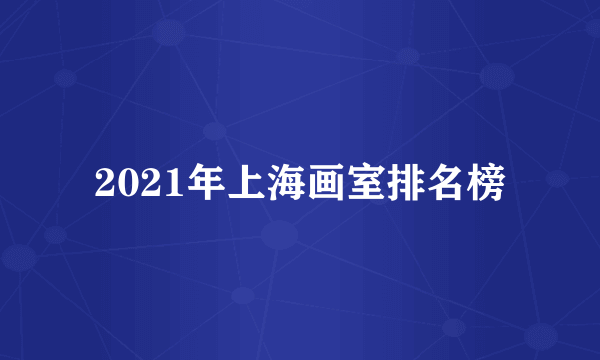 2021年上海画室排名榜